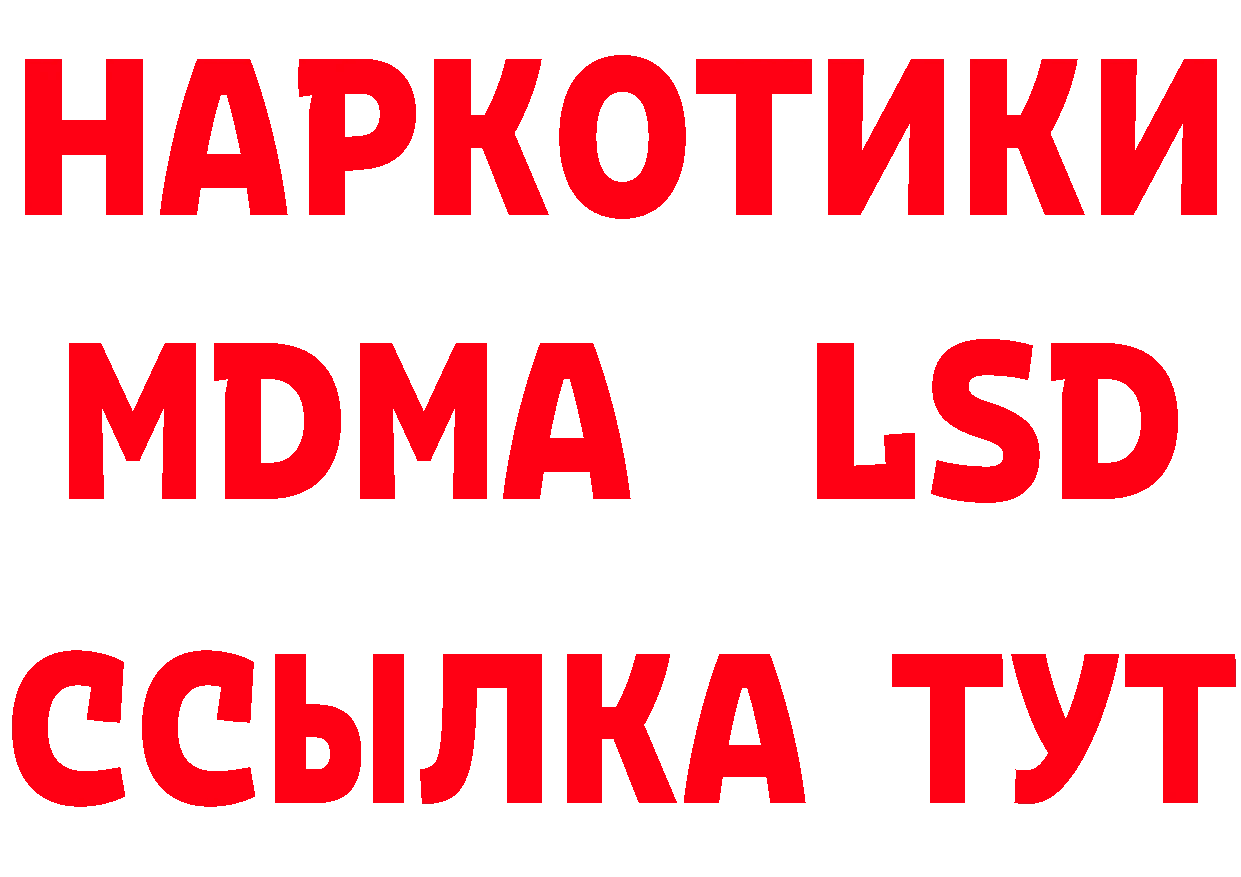 НАРКОТИКИ
MDMA LSD
ССЫЛКА ТУТ